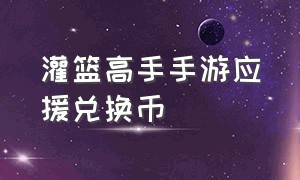 灌篮高手手游应援兑换币